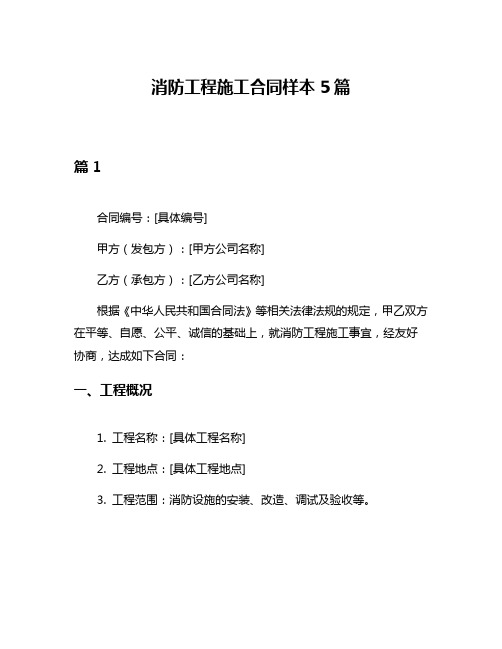 消防工程施工合同样本 5 篇

篇 1

合同编号：[具体编号]

甲方（发包方）：[甲方公司名称]

乙方（承包方）：[乙方公司名称]

根据《中华人民共和国合同法》等相关法律法规的规定，甲乙双方在平等、自愿、公平、诚信的基础上，就消防工程施工事宜，经友好协商，达成如下合同：

一、工程概况

1. 工程名称：[具体工程名称]

2. 工程地点：[具体工程地点]

3. 工程范围：消防设施的安装、改造、调试及验收等。